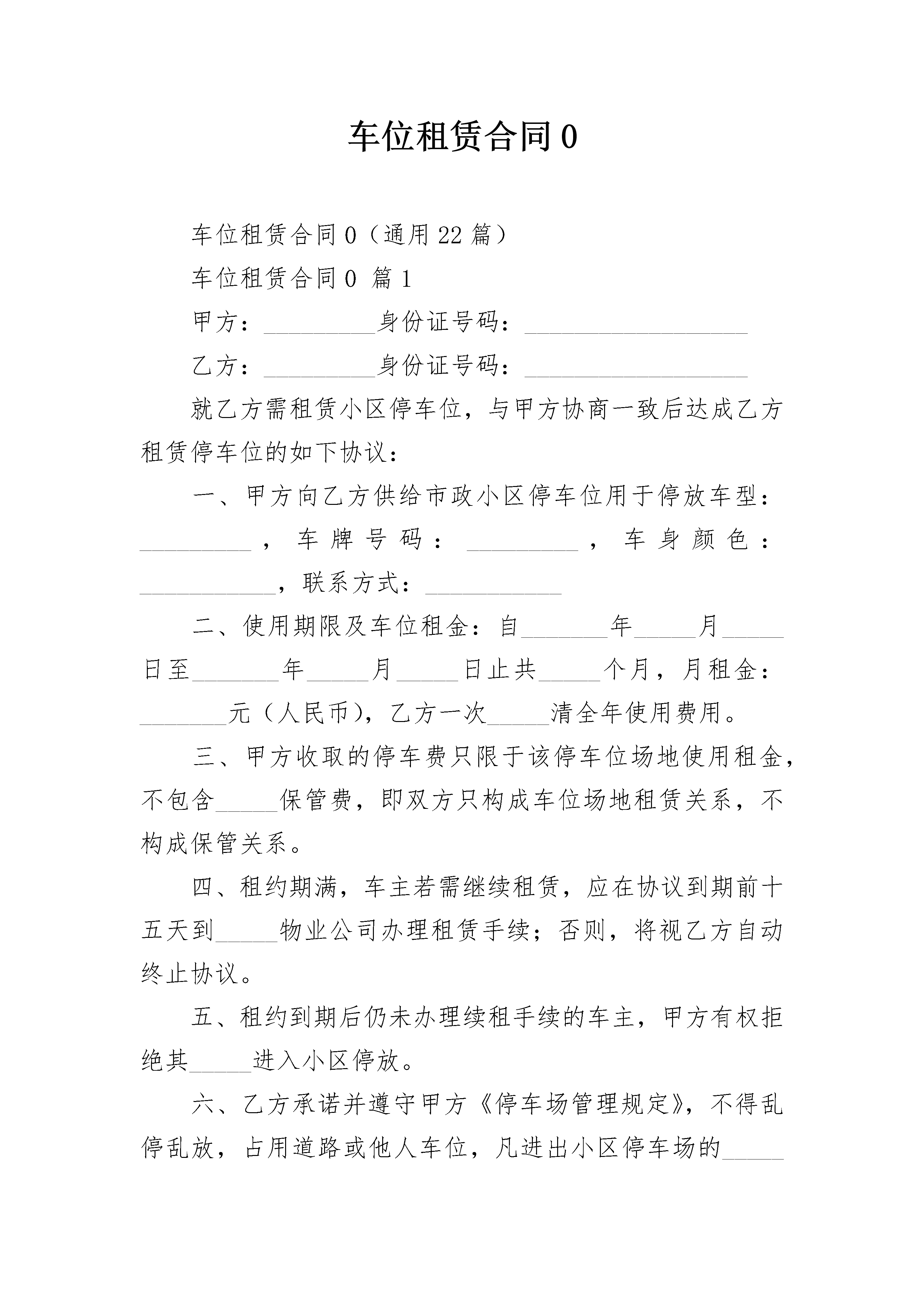 车位租赁合同0

车位租赁合同0（通用22篇）

车位租赁合同0 篇1

甲方：__________身份证号码：____________________

乙方：__________身份证号码：____________________

就乙方需租赁小区停车位，与甲方协商一致后达成乙方租赁停车位的如下协议：

一、甲方向乙方供给市政小区停车位用于停放车型：__________，车牌号码：__________，车身颜色：____________，联系方式：____________

二、使用期限及车位租金：自________年______月______日至________年______月______日止共______个月，月租金：________元（人民币），乙方一次______清全年使用费用。

三、甲方收取的停车费只限于该停车位场地使用租金，不包含______保管费，即双方只构成车位场地租赁关系，不构成保管关系。

四、租约期满，车主若需继续租赁，应在协议到期前十五天到______物业公司办理租赁手续；否则，将视乙方自动终止协议。

五、租约到期后仍未办理续租手续的车主，甲方有权拒绝其______进入小区停放。

六、乙方承诺并遵守甲方《停车场管理规定》，不得乱停乱放，占用道路或他人车位，凡进出小区停车场的______